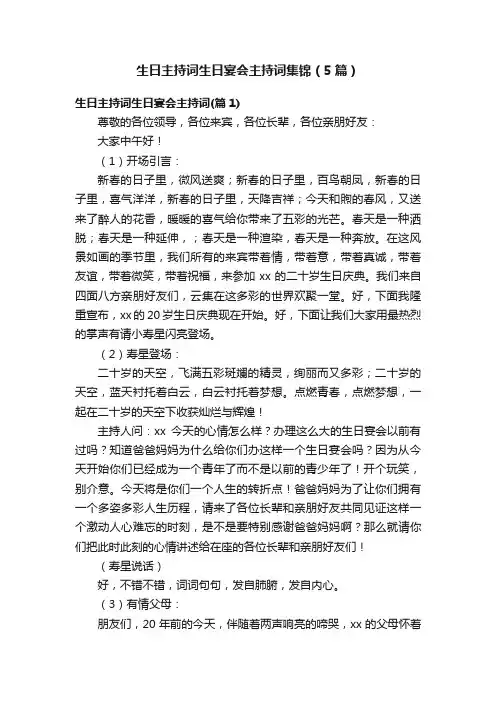 生日主持词生日宴会主持词集锦（5篇）

生日主持词生日宴会主持词(篇1)

尊敬的各位领导，各位来宾，各位长辈，各位亲朋好友：

大家中午好！

（1）开场引言：

新春的日子里，微风送爽；新春的日子里，百鸟朝凤，新春的日子里，喜气洋洋，新春的日子里，天降吉祥；今天和煦的春风，又送来了醉人的花香，暖暖的喜气给你带来了五彩的光芒。春天是一种洒脱；春天是一种延伸，；春天是一种渲染，春天是一种奔放。在这风景如画的季节里，我们所有的来宾带着情，带着意，带着真诚，带着友谊，带着微笑，带着祝福，来参加 xx 的二十岁生日庆典。我们来自四面八方亲朋好友们，云集在这多彩的世界欢聚一堂。好，下面我隆重宣布，xx 的 20 岁生日庆典现在开始。好，下面让我们大家用最热烈的掌声有请小寿星闪亮登场。

（2）寿星登场：

二十岁的天空，飞满五彩斑斓的精灵，绚丽而又多彩；二十岁的天空，蓝天衬托着白云，白云衬托着梦想。点燃青春，点燃梦想，一起在二十岁的天空下收获灿烂与辉煌！

主持人问：xx 今天的心情怎么样？办理这么大的生日宴会以前有过吗？知道爸爸妈妈为什么给你们办这样一个生日宴会吗？因为从今天开始你们已经成为一个青年了而不是以前的青少年了！开个玩笑，别介意。今天将是你们一个人生的转折点！爸爸妈妈为了让你们拥有一个多姿多彩人生历程，请来了各位长辈和亲朋好友共同见证这样一个激动人心难忘的时刻，是不是要特别感谢爸爸妈妈啊？那么就请你们把此时此刻的心情讲述给在座的各位长辈和亲朋好友们！

（寿星说话）

好，不错不错，词词句句，发自肺腑，发自内心。

（3）有情父母：

朋友们，20 年前的今天，伴随着两声响亮的啼哭，xx 的父母怀着